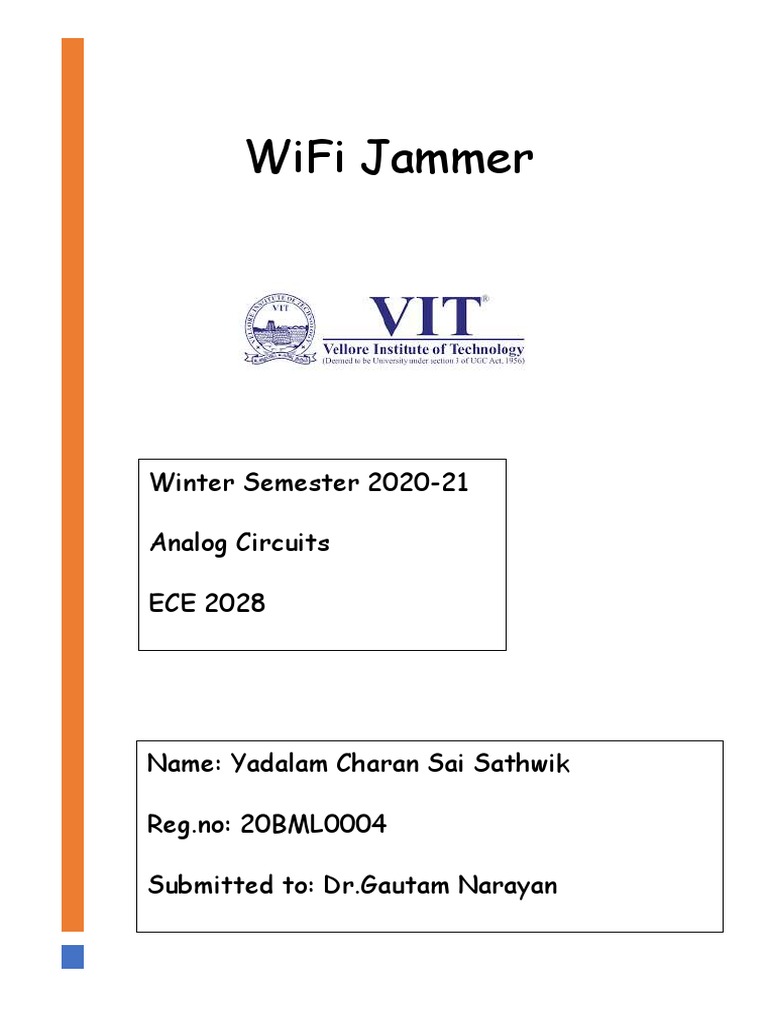 WiFi Jammer

VIT®
Vellore Institute of Technology
(Deemed to be University under section 3 of UGC Act, 1956)

Winter Semester 2020-21

Analog Circuits

ECE 2028

Name: Yadalam Charan Sai Sathwik

Reg.no: 20BML0004

Submitted to: Dr.Gautam Narayan